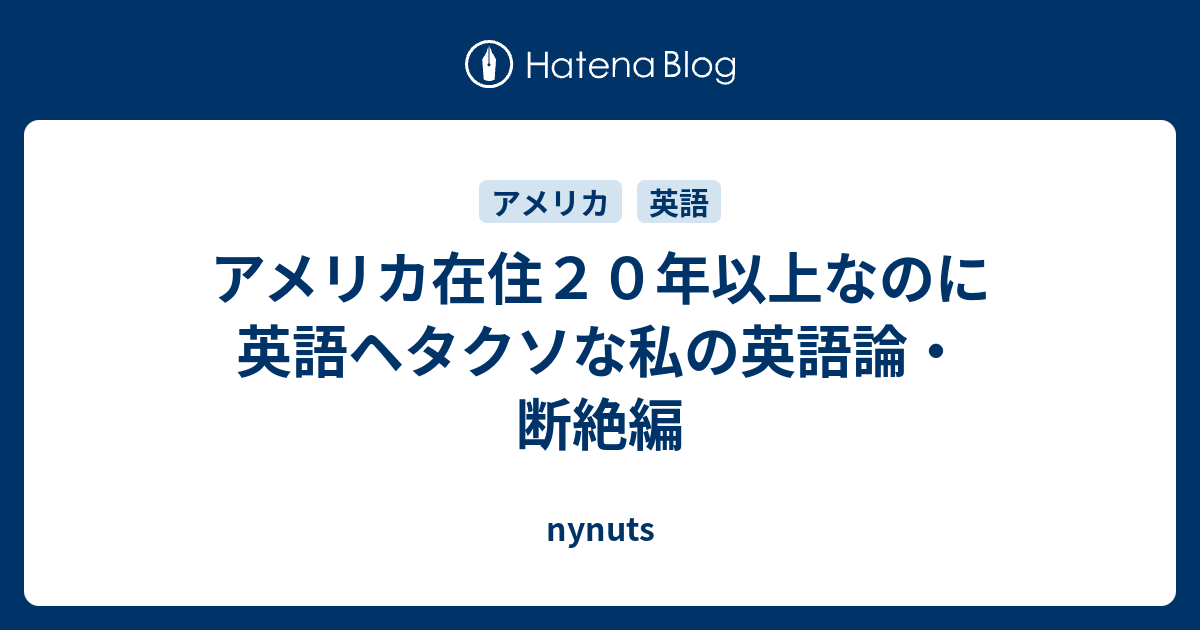 Hatena Blog

アメリカ 英語

アメリカ在住２０年以上なのに英語ヘタクソな私の英語論・断絶編

nynuts